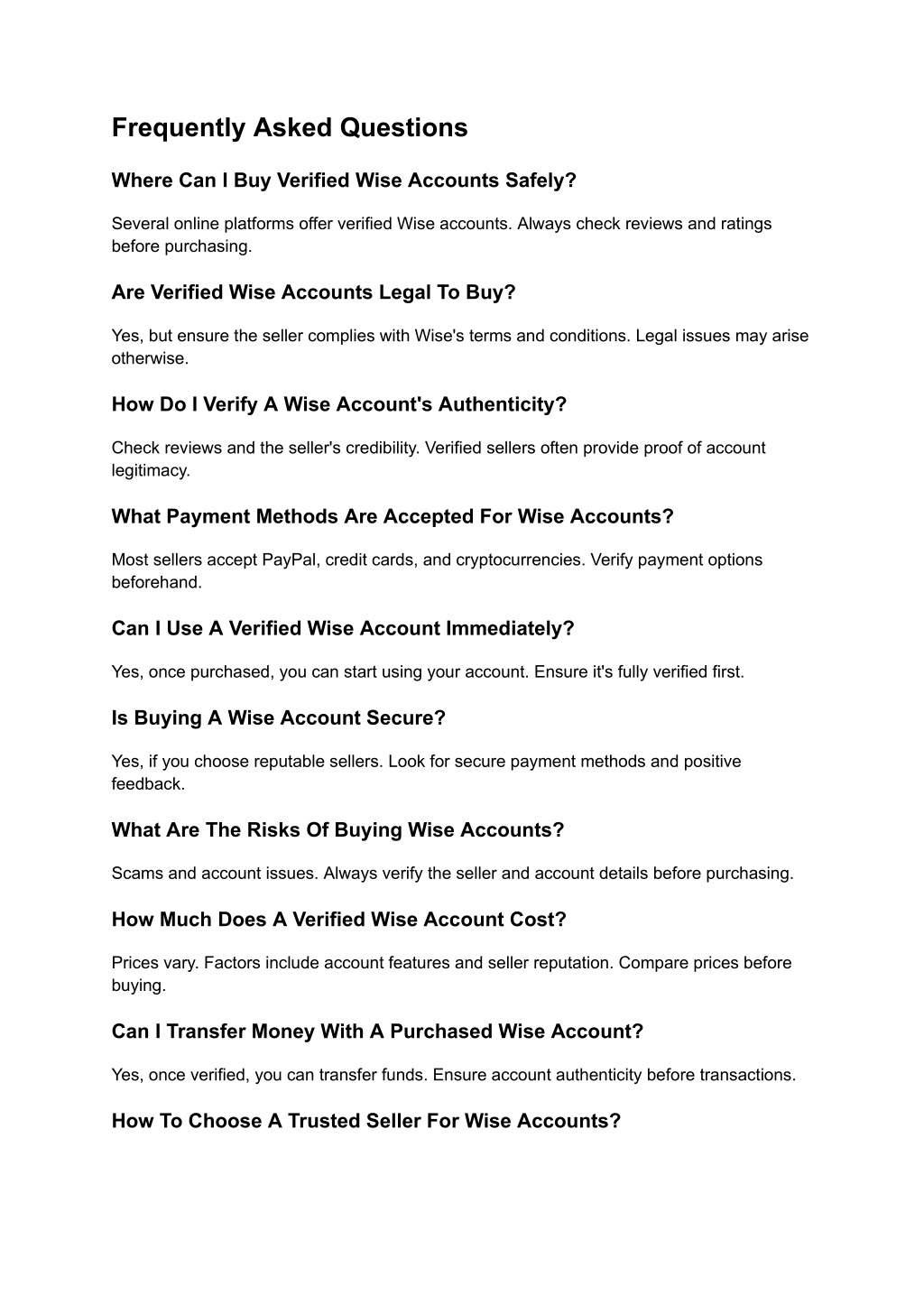 Frequently Asked Questions

Where Can I Buy Verified Wise Accounts Safely?

Several online platforms offer verified Wise accounts. Always check reviews and ratings before purchasing.

Are Verified Wise Accounts Legal To Buy?

Yes, but ensure the seller complies with Wise's terms and conditions. Legal issues may arise otherwise.

How Do I Verify A Wise Account's Authenticity?

Check reviews and the seller's credibility. Verified sellers often provide proof of account legitimacy.

What Payment Methods Are Accepted For Wise Accounts?

Most sellers accept PayPal, credit cards, and cryptocurrencies. Verify payment options beforehand.

Can I Use A Verified Wise Account Immediately?

Yes, once purchased, you can start using your account. Ensure it's fully verified first.

Is Buying A Wise Account Secure?

Yes, if you choose reputable sellers. Look for secure payment methods and positive feedback.

What Are The Risks Of Buying Wise Accounts?

Scams and account issues. Always verify the seller and account details before purchasing.

How Much Does A Verified Wise Account Cost?

Prices vary. Factors include account features and seller reputation. Compare prices before buying.

Can I Transfer Money With A Purchased Wise Account?

Yes, once verified, you can transfer funds. Ensure account authenticity before transactions.

How To Choose A Trusted Seller For Wise Accounts?